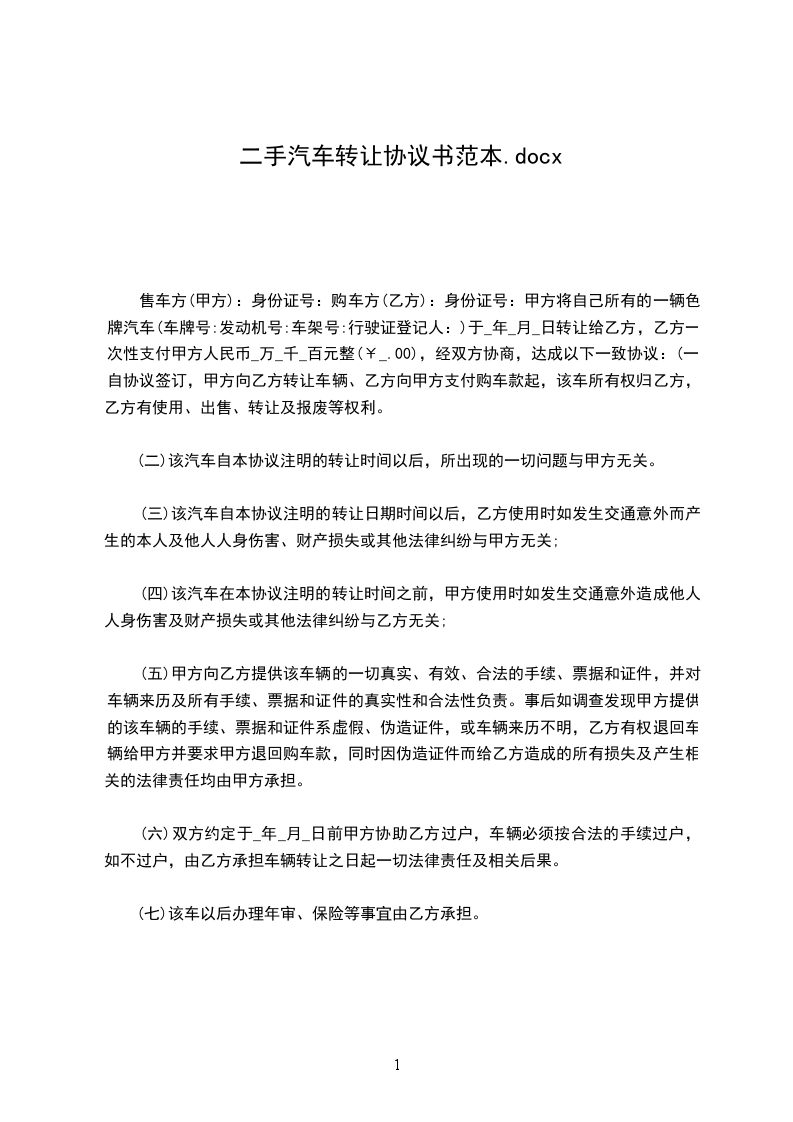 二手汽车转让协议书范本.docx

售车方(甲方)：身份证号：购车方(乙方)：身份证号：甲方将自己所有的一辆色牌汽车(车牌号:发动机号:车架号:行驶证登记人：)于_年_月_日转让给乙方，乙方一次性支付甲方人民币_万_千_百元整(￥_.00)，经双方协商，达成以下一致协议：(一自协议签订，甲方向乙方转让车辆、乙方向甲方支付购车款起，该车所有权归乙方，乙方有使用、出售、转让及报废等权利。

(二)该汽车自本协议注明的转让时间以后，所出现的一切问题与甲方无关。

(三)该汽车自本协议注明的转让日期时间以后，乙方使用时如发生交通意外而产生的本人及他人人身伤害、财产损失或其他法律纠纷与甲方无关;

(四)该汽车在本协议注明的转让时间之前，甲方使用时如发生交通意外造成他人人身伤害及财产损失或其他法律纠纷与乙方无关;

(五)甲方向乙方提供该车辆的一切真实、有效、合法的手续、票据和证件，并对车辆来历及所有手续、票据和证件的真实性和合法性负责。事后如调查发现甲方提供的该车辆的手续、票据和证件系虚假、伪造证件，或车辆来历不明，乙方有权退回车辆给甲方并要求甲方退回购车款，同时因伪造证件而给乙方造成的所有损失及产生相关的法律责任均由甲方承担。

(六)双方约定于_年_月_日前甲方协助乙方过户，车辆必须按合法的手续过户，如不过户，由乙方承担车辆转让之日起一切法律责任及相关后果。

(七)该车以后办理年审、保险等事宜由乙方承担。

1